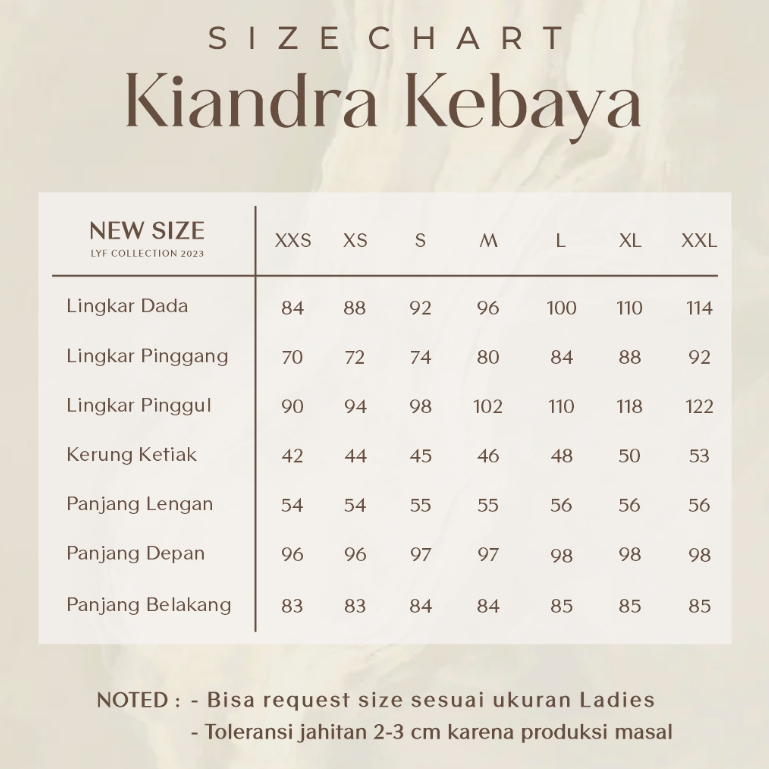 SIZE CHART
Kiandra Kebaya

| NEW SIZE LYF COLLECTION 2023 | XXS | XS | S | M | L | XL | XXL |
|---|---|---|---|---|---|---|---|
| Lingkar Dada | 84 | 88 | 92 | 96 | 100 | 110 | 114 |
| Lingkar Pinggang | 70 | 72 | 74 | 80 | 84 | 88 | 92 |
| Lingkar Pinggul | 90 | 94 | 98 | 102 | 110 | 118 | 122 |
| Kerung Ketiak | 42 | 44 | 45 | 46 | 48 | 50 | 53 |
| Panjang Lengan | 54 | 54 | 55 | 55 | 56 | 56 | 56 |
| Panjang Depan | 96 | 96 | 97 | 97 | 98 | 98 | 98 |
| Panjang Belakang | 83 | 83 | 84 | 84 | 85 | 85 | 85 |

NOTED : - Bisa request size sesuai ukuran Ladies
- Toleransi jahitan 2-3 cm karena produksi masal